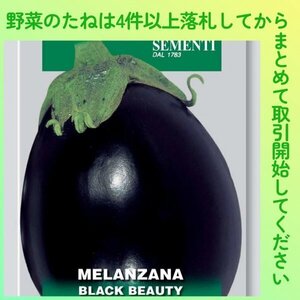 野菜のたねは4件以上落札してからまとめて取引開始してください

SEMENTI
DAL 1783

MELANZANA
BLACK BEAUTY